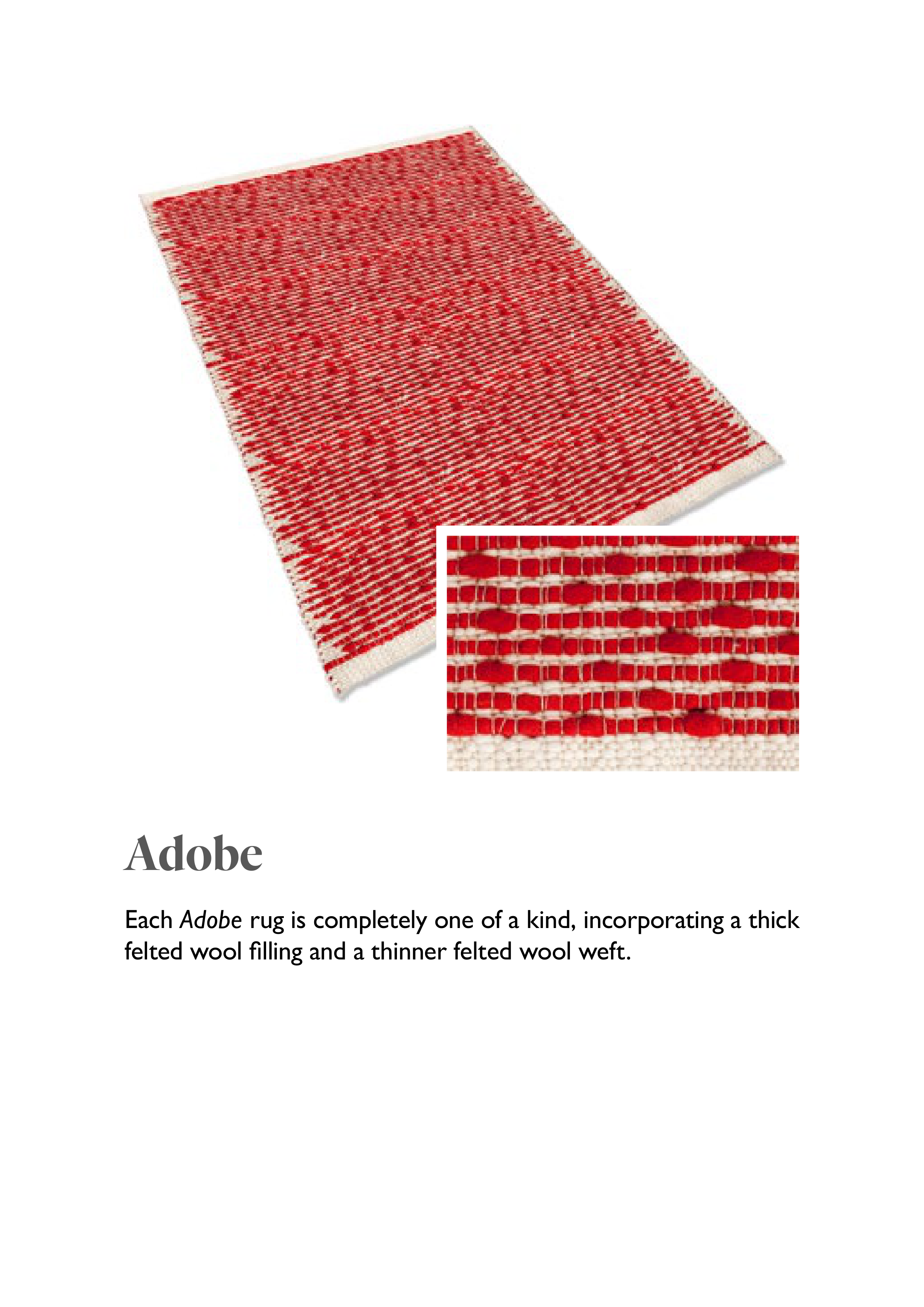 Adobe

Each Adobe rug is completely one of a kind, incorporating a thick felted wool filling and a thinner felted wool weft.